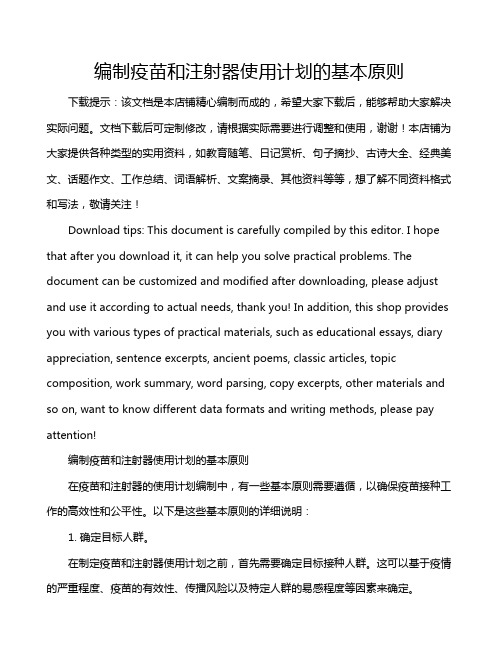 编制疫苗和注射器使用计划的基本原则

下载提示：该文档是本店铺精心编制而成的，希望大家下载后，能够帮助大家解决实际问题。文档下载后可定制修改，请根据实际需要进行调整和使用，谢谢！本店铺为大家提供各种类型的实用资料，如教育随笔、日记赏析、句子摘抄、古诗大全、经典美文、话题作文、工作总结、词语解析、文案摘录、其他资料等等，想了解不同资料格式和写法，敬请关注！

Download tips: This document is carefully compiled by this editor. I hope that after you download it, it can help you solve practical problems. The document can be customized and modified after downloading, please adjust and use it according to actual needs, thank you! In addition, this shop provides you with various types of practical materials, such as educational essays, diary appreciation, sentence excerpts, ancient poems, classic articles, topic composition, work summary, word parsing, copy excerpts, other materials and so on, want to know different data formats and writing methods, please pay attention!

编制疫苗和注射器使用计划的基本原则

在疫苗和注射器的使用计划编制中，有一些基本原则需要遵循，以确保疫苗接种工作的高效性和公平性。以下是这些基本原则的详细说明：

1. 确定目标人群。

在制定疫苗和注射器使用计划之前，首先需要确定目标接种人群。这可以基于疫情的严重程度、疫苗的有效性、传播风险以及特定人群的易感程度等因素来确定。